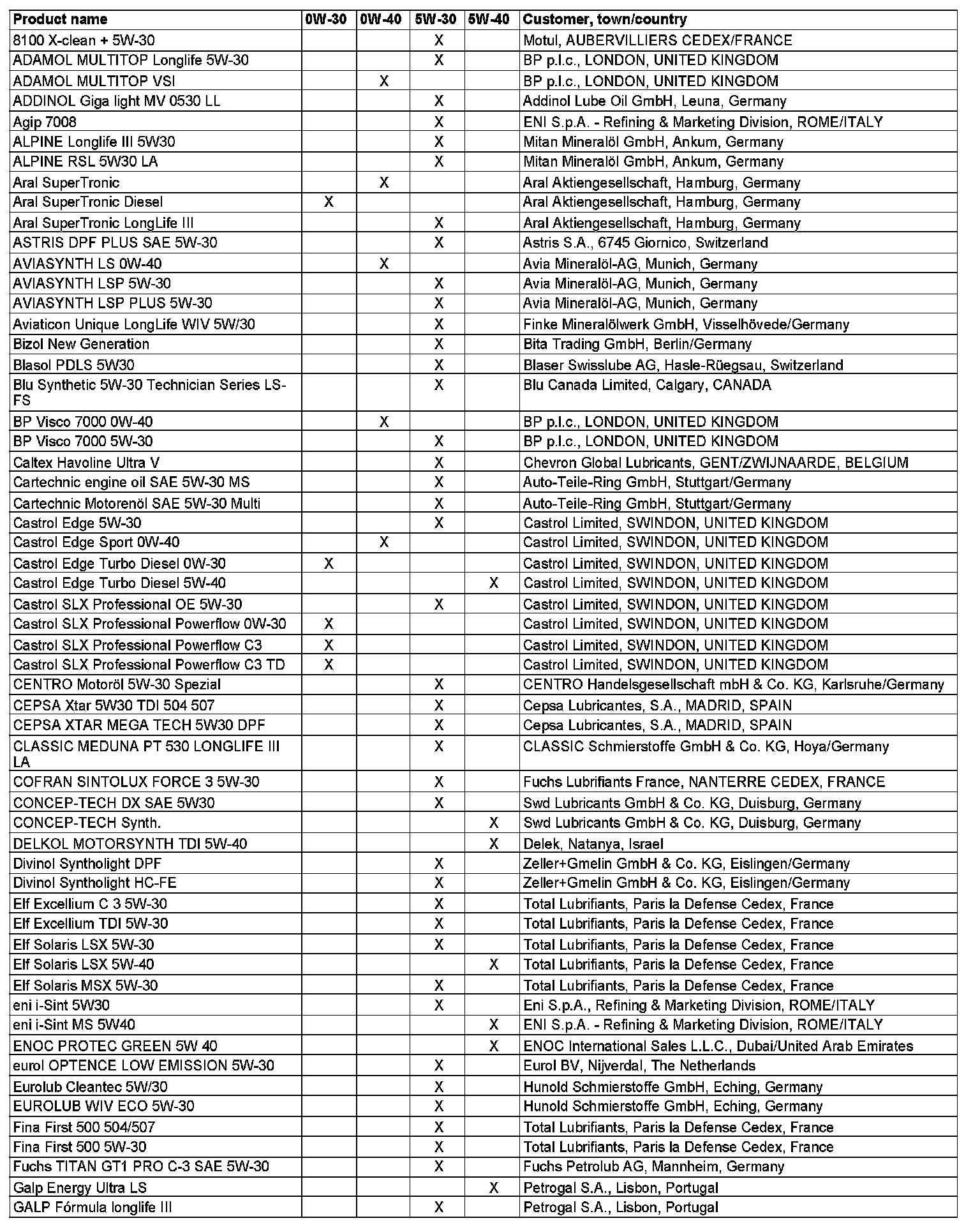 | Product name | 0W-30 | 0W-40 | 5W-30 | 5W-40 | Customer, town/country |
|---|---|---|---|---|---|
| 8100 X-clean + 5W-30 | | | X | | Motul, AUBERVILLIERS CEDEX/FRANCE |
| ADAMOL MULTITOP Longlife 5W-30 | | | X | | BP p.l.c., LONDON, UNITED KINGDOM |
| ADAMOL MULTITOP VSI | | X | | | BP p.l.c., LONDON, UNITED KINGDOM |
| ADDINOL Giga light MV 0530 LL | | | X | | Addinol Lube Oil GmbH, Leuna, Germany |
| Agip 7008 | | | X | | ENI S.p.A. - Refining & Marketing Division, ROME/ITALY |
| ALPINE Longlife III 5W30 | | | X | | Mitan Mineralöl GmbH, Ankum, Germany |
| ALPINE RSL 5W30 LA | | | X | | Mitan Mineralöl GmbH, Ankum, Germany |
| Aral SuperTronic | | X | | | Aral Aktiengesellschaft, Hamburg, Germany |
| Aral SuperTronic Diesel | X | | | | Aral Aktiengesellschaft, Hamburg, Germany |
| Aral SuperTronic LongLife III | | | X | | Aral Aktiengesellschaft, Hamburg, Germany |
| ASTRIS DPF PLUS SAE 5W-30 | | | X | | Astris S.A., 6745 Giornico, Switzerland |
| AVIASYNTH LS 0W-40 | | X | | | Avia Mineralöl-AG, Munich, Germany |
| AVIASYNTH LSP 5W-30 | | | X | | Avia Mineralöl-AG, Munich, Germany |
| AVIASYNTH LSP PLUS 5W-30 | | | X | | Avia Mineralöl-AG, Munich, Germany |
| Aviaticon Unique LongLife WIV 5W/30 | | | X | | Finke Mineralölwerk GmbH, Visselhövede/Germany |
| Bizol New Generation | | | X | | Bita Trading GmbH, Berlin/Germany |
| Blasol PDLS 5W30 | | | X | | Blaser Swisslube AG, Hasle-Rüegsau, Switzerland |
| Blu Synthetic 5W-30 Technician Series LS-FS | | | X | | Blu Canada Limited, Calgary, CANADA |
| BP Visco 7000 0W-40 | | X | | | BP p.l.c., LONDON, UNITED KINGDOM |
| BP Visco 7000 5W-30 | | | X | | BP p.l.c., LONDON, UNITED KINGDOM |
| Caltex Havoline Ultra V | | | X | | Chevron Global Lubricants, GENT/ZWIJNAARDE, BELGIUM |
| Cartechnic engine oil SAE 5W-30 MS | | | X | | Auto-Teile-Ring GmbH, Stuttgart/Germany |
| Cartechnic Motorenöl SAE 5W-30 Multi | | | X | | Auto-Teile-Ring GmbH, Stuttgart/Germany |
| Castrol Edge 5W-30 | | | X | | Castrol Limited, SWINDON, UNITED KINGDOM |
| Castrol Edge Sport 0W-40 | | X | | | Castrol Limited, SWINDON, UNITED KINGDOM |
| Castrol Edge Turbo Diesel 0W-30 | X | | | | Castrol Limited, SWINDON, UNITED KINGDOM |
| Castrol Edge Turbo Diesel 5W-40 | | | | X | Castrol Limited, SWINDON, UNITED KINGDOM |
| Castrol SLX Professional OE 5W-30 | | | X | | Castrol Limited, SWINDON, UNITED KINGDOM |
| Castrol SLX Professional Powerflow 0W-30 | X | | | | Castrol Limited, SWINDON, UNITED KINGDOM |
| Castrol SLX Professional Powerflow C3 | X | | | | Castrol Limited, SWINDON, UNITED KINGDOM |
| Castrol SLX Professional Powerflow C3 TD | X | | | | Castrol Limited, SWINDON, UNITED KINGDOM |
| CENTRO Motoröl 5W-30 Spezial | | | X | | CENTRO Handelsgesellschaft mbH & Co. KG, Karlsruhe/Germany |
| CEPSA Xtar 5W30 TDI 504 507 | | | X | | Cepsa Lubricantes, S.A., MADRID, SPAIN |
| CEPSA XTAR MEGA TECH 5W30 DPF | | | X | | Cepsa Lubricantes, S.A., MADRID, SPAIN |
| CLASSIC MEDUNA PT 530 LONGLIFE III LA | | | X | | CLASSIC Schmierstoffe GmbH & Co. KG, Hoya/Germany |
| COFRAN SINTOLUX FORCE 3 5W-30 | | | X | | Fuchs Lubrifiants France, NANTERRE CEDEX, FRANCE |
| CONCEP-TECH DX SAE 5W30 | | | X | | Swd Lubricants GmbH & Co. KG, Duisburg, Germany |
| CONCEP-TECH Synth. | | | | X | Swd Lubricants GmbH & Co. KG, Duisburg, Germany |
| DELKOL MOTORSYNTH TDI 5W-40 | | | | X | Delek, Natanya, Israel |
| Divinol Syntholight DPF | | | X | | Zeller+Gmelin GmbH & Co. KG, Eislingen/Germany |
| Divinol Syntholight HC-FE | | | X | | Zeller+Gmelin GmbH & Co. KG, Eislingen/Germany |
| Elf Excellium C 3 5W-30 | | | X | | Total Lubrifiants, Paris la Defense Cedex, France |
| Elf Excellium TDI 5W-30 | | | X | | Total Lubrifiants, Paris la Defense Cedex, France |
| Elf Solaris LSX 5W-30 | | | X | | Total Lubrifiants, Paris la Defense Cedex, France |
| Elf Solaris LSX 5W-40 | | | | X | Total Lubrifiants, Paris la Defense Cedex, France |
| Elf Solaris MSX 5W-30 | | | X | | Total Lubrifiants, Paris la Defense Cedex, France |
| eni i-Sint 5W30 | | | X | | Eni S.p.A., Refining & Marketing Division, ROME/ITALY |
| eni i-Sint MS 5W40 | | | | X | ENI S.p.A. - Refining & Marketing Division, ROME/ITALY |
| ENOC PROTEC GREEN 5W 40 | | | | X | ENOC International Sales L.L.C., Dubai/United Arab Emirates |
| eurol OPTENCE LOW EMISSION 5W-30 | | | X | | Eurol BV, Nijverdal, The Netherlands |
| Eurolub Cleantec 5W/30 | | | X | | Hunold Schmierstoffe GmbH, Eching, Germany |
| EUROLUB WIV ECO 5W-30 | | | X | | Hunold Schmierstoffe GmbH, Eching, Germany |
| Fina First 500 504/507 | | | X | | Total Lubrifiants, Paris la Defense Cedex, France |
| Fina First 500 5W-30 | | | X | | Total Lubrifiants, Paris la Defense Cedex, France |
| Fuchs TITAN GT1 PRO C-3 SAE 5W-30 | | | X | | Fuchs Petrolub AG, Mannheim, Germany |
| Galp Energy Ultra LS | | | | X | Petrogal S.A., Lisbon, Portugal |
| GALP Fórmula longlife III | | | X | | Petrogal S.A., Lisbon, Portugal |